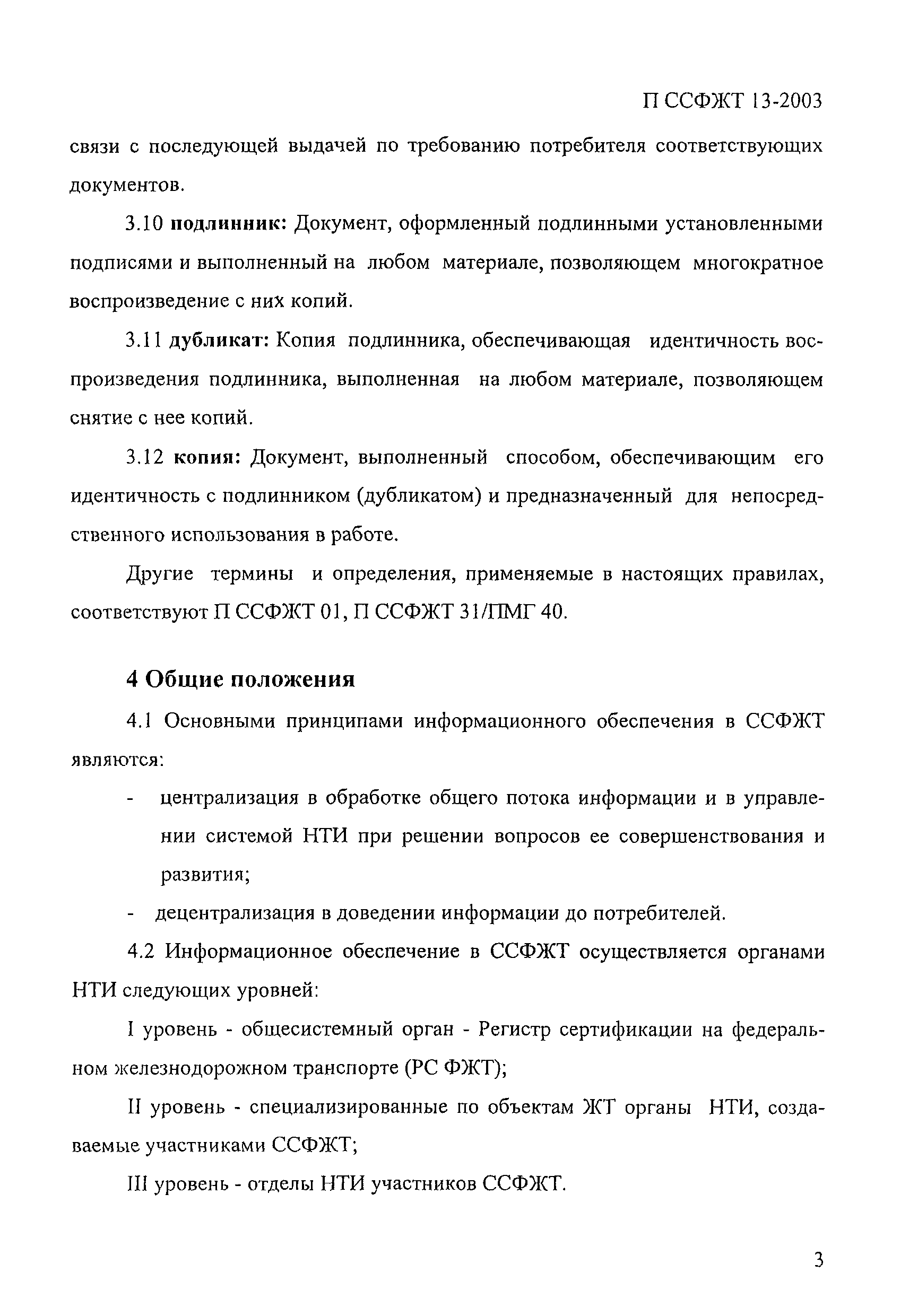 П ССФЖТ 13-2003

связи с последующей выдачей по требованию потребителя соответствующих документов.

3.10 подлинник: Документ, оформленный подлинными установленными подписями и выполненный на любом материале, позволяющем многократное воспроизведение с них копий.

3.11 дубликат: Копия подлинника, обеспечивающая идентичность воспроизведения подлинника, выполненная на любом материале, позволяющем снятие с нее копий.

3.12 копия: Документ, выполненный способом, обеспечивающим его идентичность с подлинником (дубликатом) и предназначенный для непосредственного использования в работе.

Другие термины и определения, применяемые в настоящих правилах, соответствуют П ССФЖТ 01, П ССФЖТ 31/ПМГ 40.

4 Общие положения

4.1 Основными принципами информационного обеспечения в ССФЖТ являются:

- централизация в обработке общего потока информации и в управлении системой НТИ при решении вопросов ее совершенствования и развития;

- децентрализация в доведении информации до потребителей.

4.2 Информационное обеспечение в ССФЖТ осуществляется органами НТИ следующих уровней:

I уровень - общесистемный орган - Регистр сертификации на федеральном железнодорожном транспорте (РС ФЖТ);

II уровень - специализированные по объектам ЖТ органы НТИ, создаваемые участниками ССФЖТ;

III уровень - отделы НТИ участников ССФЖТ.

3